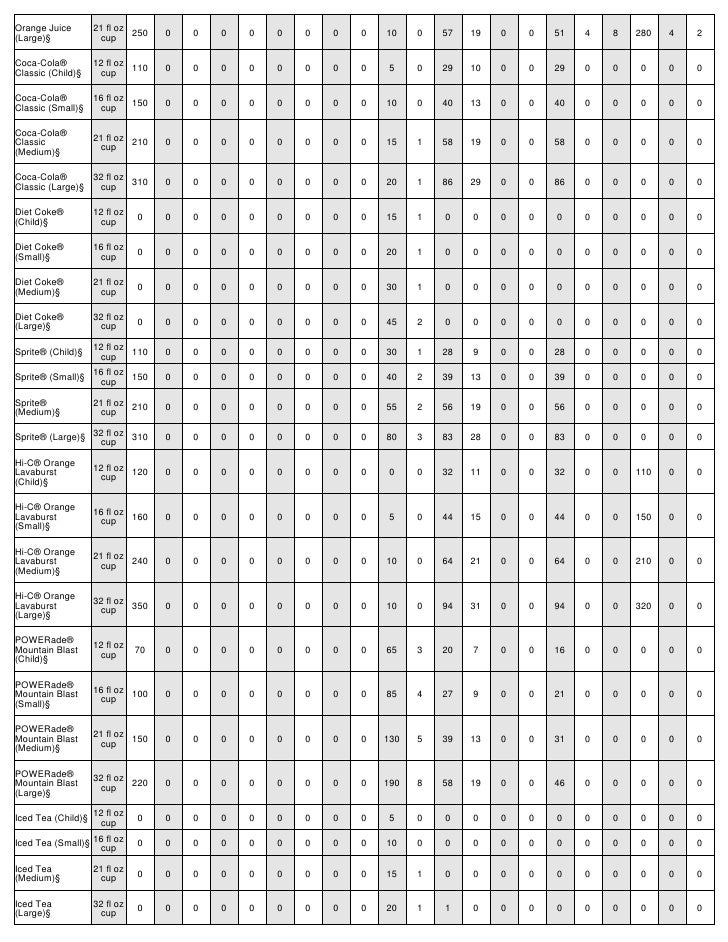 | | | | | | | | | | | | | | | | | | | | | | | | |
|---|---|---|---|---|---|---|---|---|---|---|---|---|---|---|---|---|---|---|---|---|---|---|---|
| Orange Juice (Large)§ | 21 fl oz cup | 250 | 0 | 0 | 0 | 0 | 0 | 0 | 0 | 0 | 10 | 0 | 57 | 19 | 0 | 0 | 51 | 4 | 8 | 280 | 4 | 2 |
| Coca-Cola® Classic (Child)§ | 12 fl oz cup | 110 | 0 | 0 | 0 | 0 | 0 | 0 | 0 | 0 | 5 | 0 | 29 | 10 | 0 | 0 | 29 | 0 | 0 | 0 | 0 | 0 |
| Coca-Cola® Classic (Small)§ | 16 fl oz cup | 150 | 0 | 0 | 0 | 0 | 0 | 0 | 0 | 0 | 10 | 0 | 40 | 13 | 0 | 0 | 40 | 0 | 0 | 0 | 0 | 0 |
| Coca-Cola® Classic (Medium)§ | 21 fl oz cup | 210 | 0 | 0 | 0 | 0 | 0 | 0 | 0 | 0 | 15 | 1 | 58 | 19 | 0 | 0 | 58 | 0 | 0 | 0 | 0 | 0 |
| Coca-Cola® Classic (Large)§ | 32 fl oz cup | 310 | 0 | 0 | 0 | 0 | 0 | 0 | 0 | 0 | 20 | 1 | 86 | 29 | 0 | 0 | 86 | 0 | 0 | 0 | 0 | 0 |
| Diet Coke® (Child)§ | 12 fl oz cup | 0 | 0 | 0 | 0 | 0 | 0 | 0 | 0 | 0 | 15 | 1 | 0 | 0 | 0 | 0 | 0 | 0 | 0 | 0 | 0 | 0 |
| Diet Coke® (Small)§ | 16 fl oz cup | 0 | 0 | 0 | 0 | 0 | 0 | 0 | 0 | 0 | 20 | 1 | 0 | 0 | 0 | 0 | 0 | 0 | 0 | 0 | 0 | 0 |
| Diet Coke® (Medium)§ | 21 fl oz cup | 0 | 0 | 0 | 0 | 0 | 0 | 0 | 0 | 0 | 30 | 1 | 0 | 0 | 0 | 0 | 0 | 0 | 0 | 0 | 0 | 0 |
| Diet Coke® (Large)§ | 32 fl oz cup | 0 | 0 | 0 | 0 | 0 | 0 | 0 | 0 | 0 | 45 | 2 | 0 | 0 | 0 | 0 | 0 | 0 | 0 | 0 | 0 | 0 |
| Sprite® (Child)§ | 12 fl oz cup | 110 | 0 | 0 | 0 | 0 | 0 | 0 | 0 | 0 | 30 | 1 | 28 | 9 | 0 | 0 | 28 | 0 | 0 | 0 | 0 | 0 |
| Sprite® (Small)§ | 16 fl oz cup | 150 | 0 | 0 | 0 | 0 | 0 | 0 | 0 | 0 | 40 | 2 | 39 | 13 | 0 | 0 | 39 | 0 | 0 | 0 | 0 | 0 |
| Sprite® (Medium)§ | 21 fl oz cup | 210 | 0 | 0 | 0 | 0 | 0 | 0 | 0 | 0 | 55 | 2 | 56 | 19 | 0 | 0 | 56 | 0 | 0 | 0 | 0 | 0 |
| Sprite® (Large)§ | 32 fl oz cup | 310 | 0 | 0 | 0 | 0 | 0 | 0 | 0 | 0 | 80 | 3 | 83 | 28 | 0 | 0 | 83 | 0 | 0 | 0 | 0 | 0 |
| Hi-C® Orange Lavaburst (Child)§ | 12 fl oz cup | 120 | 0 | 0 | 0 | 0 | 0 | 0 | 0 | 0 | 0 | 0 | 32 | 11 | 0 | 0 | 32 | 0 | 0 | 110 | 0 | 0 |
| Hi-C® Orange Lavaburst (Small)§ | 16 fl oz cup | 160 | 0 | 0 | 0 | 0 | 0 | 0 | 0 | 0 | 5 | 0 | 44 | 15 | 0 | 0 | 44 | 0 | 0 | 150 | 0 | 0 |
| Hi-C® Orange Lavaburst (Medium)§ | 21 fl oz cup | 240 | 0 | 0 | 0 | 0 | 0 | 0 | 0 | 0 | 10 | 0 | 64 | 21 | 0 | 0 | 64 | 0 | 0 | 210 | 0 | 0 |
| Hi-C® Orange Lavaburst (Large)§ | 32 fl oz cup | 350 | 0 | 0 | 0 | 0 | 0 | 0 | 0 | 0 | 10 | 0 | 94 | 31 | 0 | 0 | 94 | 0 | 0 | 320 | 0 | 0 |
| POWERade® Mountain Blast (Child)§ | 12 fl oz cup | 70 | 0 | 0 | 0 | 0 | 0 | 0 | 0 | 0 | 65 | 3 | 20 | 7 | 0 | 0 | 16 | 0 | 0 | 0 | 0 | 0 |
| POWERade® Mountain Blast (Small)§ | 16 fl oz cup | 100 | 0 | 0 | 0 | 0 | 0 | 0 | 0 | 0 | 85 | 4 | 27 | 9 | 0 | 0 | 21 | 0 | 0 | 0 | 0 | 0 |
| POWERade® Mountain Blast (Medium)§ | 21 fl oz cup | 150 | 0 | 0 | 0 | 0 | 0 | 0 | 0 | 0 | 130 | 5 | 39 | 13 | 0 | 0 | 31 | 0 | 0 | 0 | 0 | 0 |
| POWERade® Mountain Blast (Large)§ | 32 fl oz cup | 220 | 0 | 0 | 0 | 0 | 0 | 0 | 0 | 0 | 190 | 8 | 58 | 19 | 0 | 0 | 46 | 0 | 0 | 0 | 0 | 0 |
| Iced Tea (Child)§ | 12 fl oz cup | 0 | 0 | 0 | 0 | 0 | 0 | 0 | 0 | 0 | 5 | 0 | 0 | 0 | 0 | 0 | 0 | 0 | 0 | 0 | 0 | 0 |
| Iced Tea (Small)§ | 16 fl oz cup | 0 | 0 | 0 | 0 | 0 | 0 | 0 | 0 | 0 | 10 | 0 | 0 | 0 | 0 | 0 | 0 | 0 | 0 | 0 | 0 | 0 |
| Iced Tea (Medium)§ | 21 fl oz cup | 0 | 0 | 0 | 0 | 0 | 0 | 0 | 0 | 0 | 15 | 1 | 0 | 0 | 0 | 0 | 0 | 0 | 0 | 0 | 0 | 0 |
| Iced Tea (Large)§ | 32 fl oz cup | 0 | 0 | 0 | 0 | 0 | 0 | 0 | 0 | 0 | 20 | 1 | 1 | 0 | 0 | 0 | 0 | 0 | 0 | 0 | 0 | 0 |